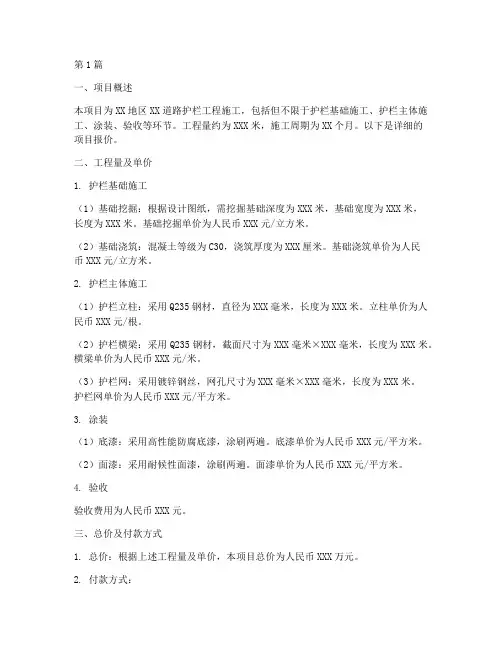 第1篇

一、项目概述

本项目为XX地区XX道路护栏工程施工，包括但不限于护栏基础施工、护栏主体施工、涂装、验收等环节。工程量约为XXX米，施工周期为XX个月。以下是详细的项目报价。

二、工程量及单价

1. 护栏基础施工

（1）基础挖掘：根据设计图纸，需挖掘基础深度为XXX米，基础宽度为XXX米，长度为XXX米。基础挖掘单价为人民币XXX元/立方米。

（2）基础浇筑：混凝土等级为C30，浇筑厚度为XXX厘米。基础浇筑单价为人民币XXX元/立方米。

2. 护栏主体施工

（1）护栏立柱：采用Q235钢材，直径为XXX毫米，长度为XXX米。立柱单价为人民币XXX元/根。

（2）护栏横梁：采用Q235钢材，截面尺寸为XXX毫米×XXX毫米，长度为XXX米。横梁单价为人民币XXX元/米。

（3）护栏网：采用镀锌钢丝，网孔尺寸为XXX毫米×XXX毫米，长度为XXX米。护栏网单价为人民币XXX元/平方米。

3. 涂装

（1）底漆：采用高性能防腐底漆，涂刷两遍。底漆单价为人民币XXX元/平方米。

（2）面漆：采用耐候性面漆，涂刷两遍。面漆单价为人民币XXX元/平方米。

4. 验收

验收费用为人民币XXX元。

三、总价及付款方式

1. 总价：根据上述工程量及单价，本项目总价为人民币XXX万元。

2. 付款方式：